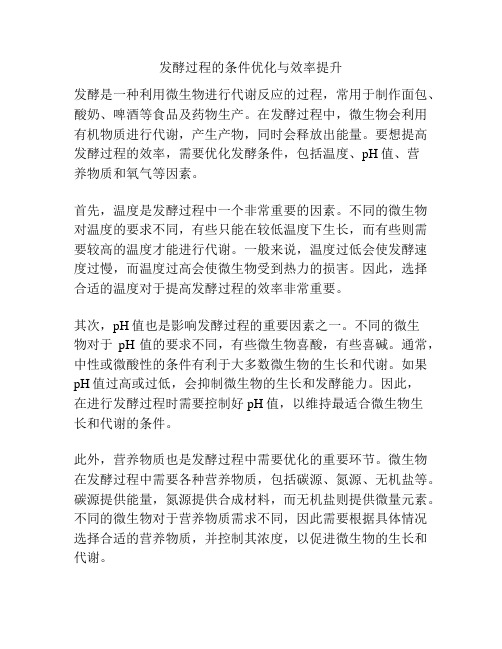 发酵过程的条件优化与效率提升

发酵是一种利用微生物进行代谢反应的过程，常用于制作面包、酸奶、啤酒等食品及药物生产。在发酵过程中，微生物会利用有机物质进行代谢，产生产物，同时会释放出能量。要想提高发酵过程的效率，需要优化发酵条件，包括温度、pH 值、营养物质和氧气等因素。

首先，温度是发酵过程中一个非常重要的因素。不同的微生物对温度的要求不同，有些只能在较低温度下生长，而有些则需要较高的温度才能进行代谢。一般来说，温度过低会使发酵速度过慢，而温度过高会使微生物受到热力的损害。因此，选择合适的温度对于提高发酵过程的效率非常重要。

其次，pH 值也是影响发酵过程的重要因素之一。不同的微生物对于 pH 值的要求不同，有些微生物喜酸，有些喜碱。通常，中性或微酸性的条件有利于大多数微生物的生长和代谢。如果 pH 值过高或过低，会抑制微生物的生长和发酵能力。因此，在进行发酵过程时需要控制好 pH 值，以维持最适合微生物生长和代谢的条件。

此外，营养物质也是发酵过程中需要优化的重要环节。微生物在发酵过程中需要各种营养物质，包括碳源、氮源、无机盐等。碳源提供能量，氮源提供合成材料，而无机盐则提供微量元素。不同的微生物对于营养物质需求不同，因此需要根据具体情况选择合适的营养物质，并控制其浓度，以促进微生物的生长和代谢。